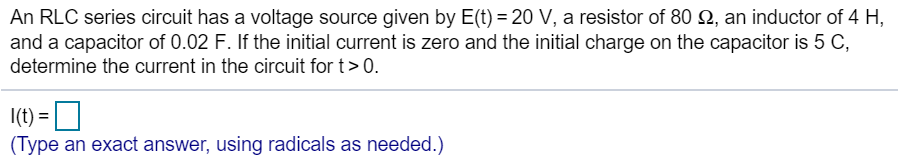 An RLC series circuit has a voltage source given by E(t) = 20 V, a resistor of 80 Ω, an inductor of 4 H, and a capacitor of 0.02 F. If the initial current is zero and the initial charge on the capacitor is 5 C, determine the current in the circuit for t > 0.

I(t) = 

(Type an exact answer, using radicals as needed.)